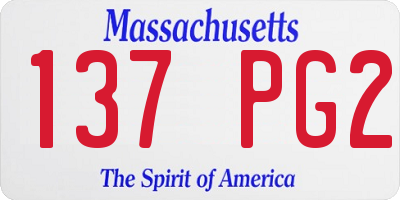 Massachusetts
137 PG2
The Spirit of America